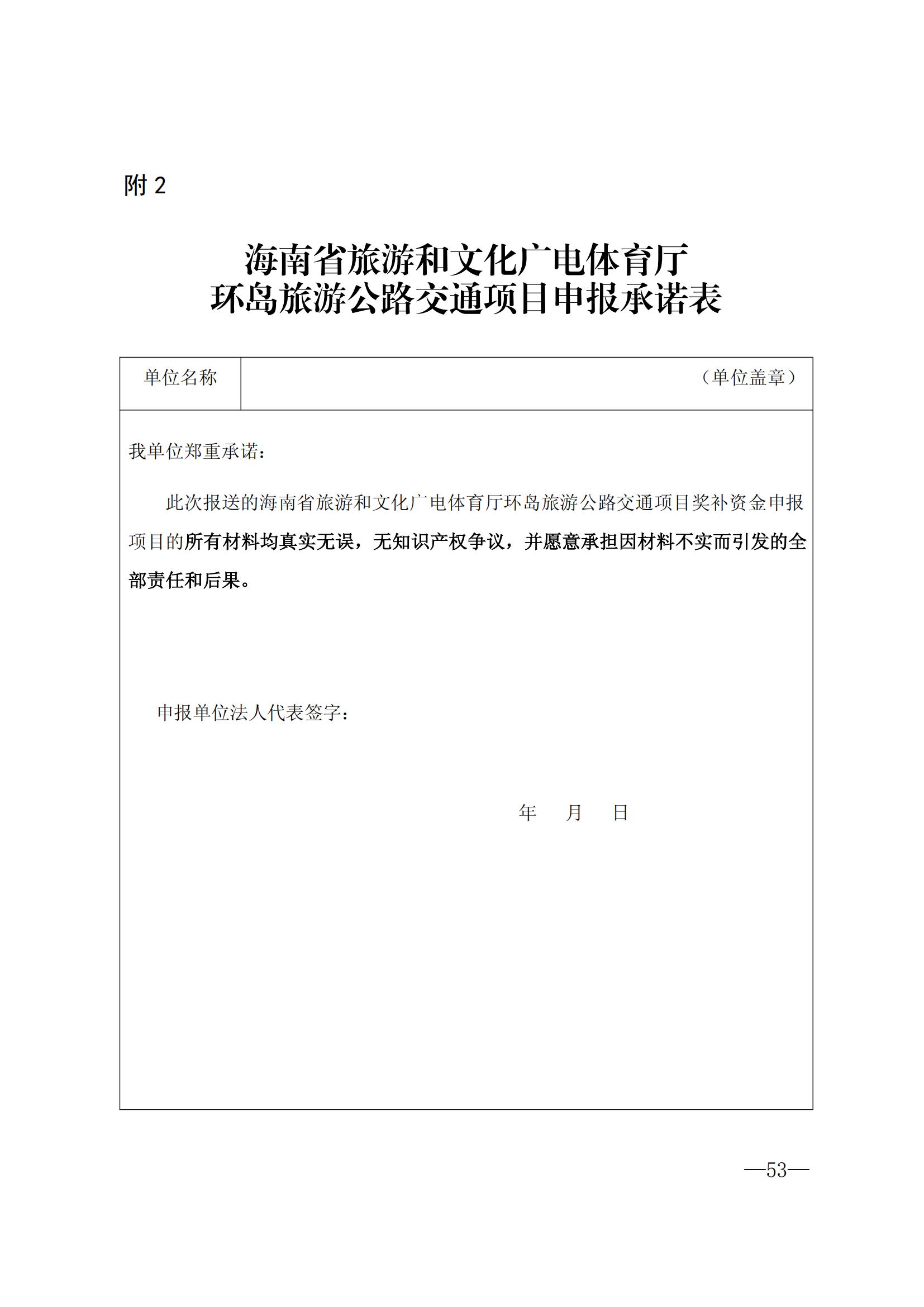 附 2

海南省旅游和文化广电体育厅
环岛旅游公路交通项目申报承诺表

| 单位名称 | （单位盖章） |
|---|---|

我单位郑重承诺：

此次报送的海南省旅游和文化广电体育厅环岛旅游公路交通项目奖补资金申报项目的所有材料均真实无误，无知识产权争议，并愿意承担因材料不实而引发的全部责任和后果。

申报单位法人代表签字：

年　月　日

—53—